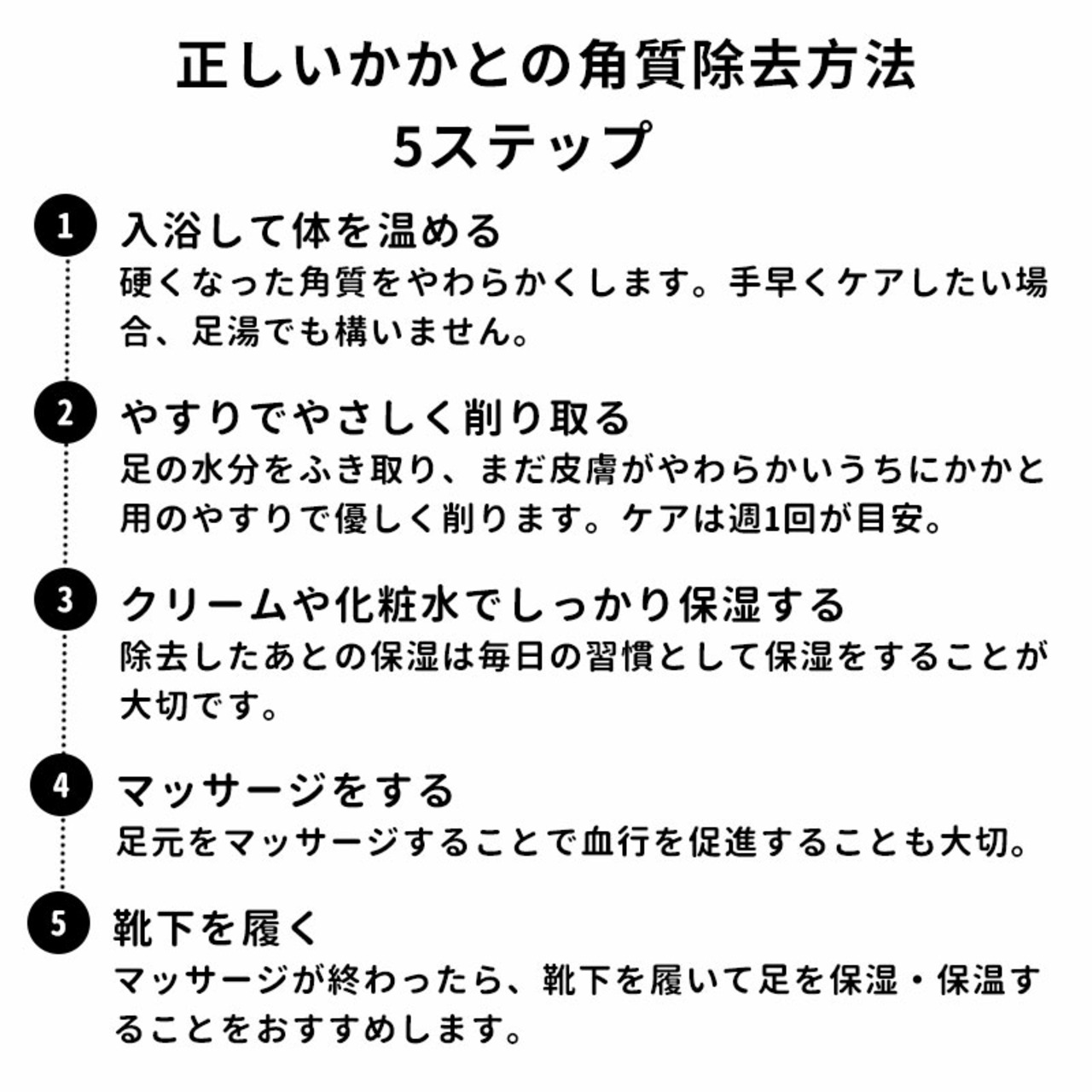 正しいかかとの角質除去方法
5ステップ

1 入浴して体を温める
硬くなった角質をやわらかくします。手早くケアしたい場合、足湯でも構いません。

2 やすりでやさしく削り取る
足の水分をふき取り、まだ皮膚がやわらかいうちにかかと用のやすりで優しく削ります。ケアは週1回が目安。

3 クリームや化粧水でしっかり保湿する
除去したあとの保湿は毎日の習慣として保湿をすることが大切です。

4 マッサージをする
足元をマッサージすることで血行を促進することも大切。

5 靴下を履く
マッサージが終わったら、靴下を履いて足を保湿・保温することをおすすめします。